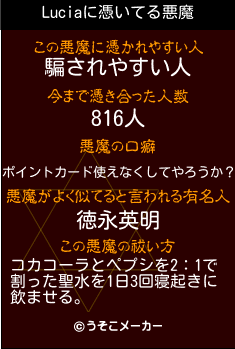 Luciaに憑いてる悪魔

この悪魔に憑かれやすい人
騙されやすい人

今まで憑き合った人数
816人

悪魔の口癖
ポイントカード使えなくしてやろうか？

悪魔がよく似てると言われる有名人
徳永英明

この悪魔の祓い方
コカコーラとペプシを2：1で割った聖水を1日3回寝起きに飲ませる。

©うそこメーカー